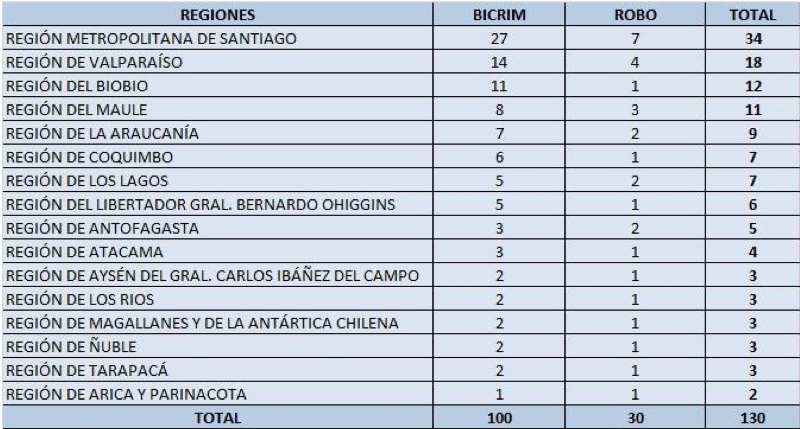 | REGIONES | BICRIM | ROBO | TOTAL |
|---|---|---|---|
| REGIÓN METROPOLITANA DE SANTIAGO | 27 | 7 | 34 |
| REGIÓN DE VALPARAÍSO | 14 | 4 | 18 |
| REGIÓN DEL BIOBIO | 11 | 1 | 12 |
| REGIÓN DEL MAULE | 8 | 3 | 11 |
| REGIÓN DE LA ARAUCANÍA | 7 | 2 | 9 |
| REGIÓN DE COQUIMBO | 6 | 1 | 7 |
| REGIÓN DE LOS LAGOS | 5 | 2 | 7 |
| REGIÓN DEL LIBERTADOR GRAL. BERNARDO OHIGGINS | 5 | 1 | 6 |
| REGIÓN DE ANTOFAGASTA | 3 | 2 | 5 |
| REGIÓN DE ATACAMA | 3 | 1 | 4 |
| REGIÓN DE AYSÉN DEL GRAL. CARLOS IBÁÑEZ DEL CAMPO | 2 | 1 | 3 |
| REGIÓN DE LOS RIOS | 2 | 1 | 3 |
| REGIÓN DE MAGALLANES Y DE LA ANTÁRTICA CHILENA | 2 | 1 | 3 |
| REGIÓN DE ÑUBLE | 2 | 1 | 3 |
| REGIÓN DE TARAPACÁ | 2 | 1 | 3 |
| REGIÓN DE ARICA Y PARINACOTA | 1 | 1 | 2 |
| TOTAL | 100 | 30 | 130 |